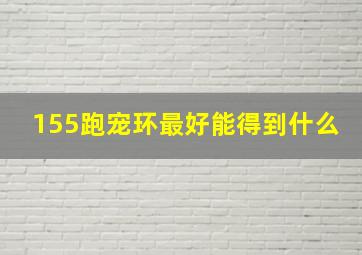 155跑宠环最好能得到什么